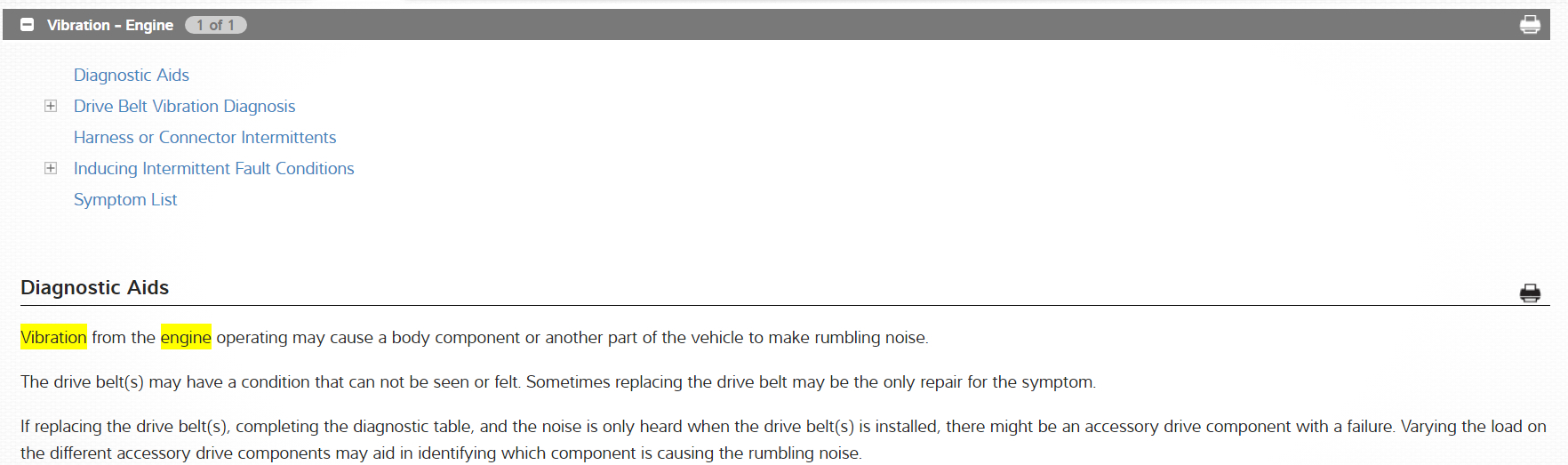 Vibration - Engine 1 of 1

Diagnostic Aids

Drive Belt Vibration Diagnosis

Harness or Connector Intermittents

Inducing Intermittent Fault Conditions

Symptom List

Diagnostic Aids

Vibration from the engine operating may cause a body component or another part of the vehicle to make rumbling noise.

The drive belt(s) may have a condition that can not be seen or felt. Sometimes replacing the drive belt may be the only repair for the symptom.

If replacing the drive belt(s), completing the diagnostic table, and the noise is only heard when the drive belt(s) is installed, there might be an accessory drive component with a failure. Varying the load on the different accessory drive components may aid in identifying which component is causing the rumbling noise.